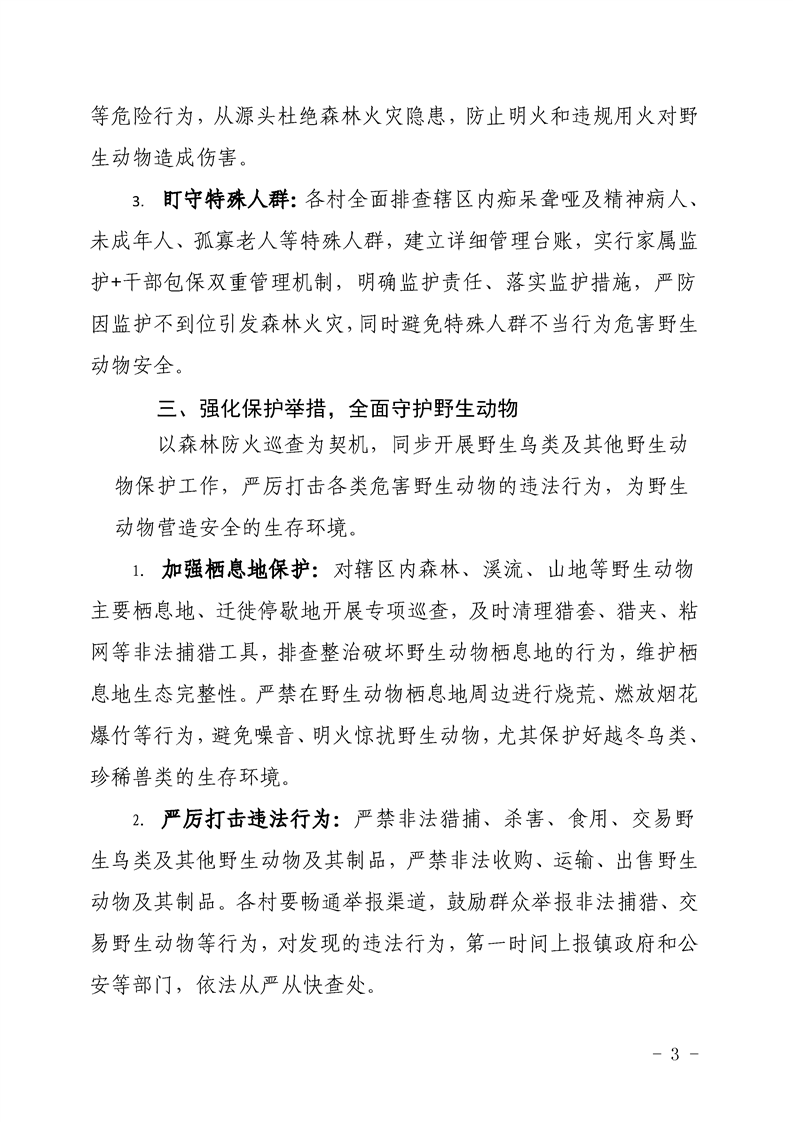 等危险行为，从源头杜绝森林火灾隐患，防止明火和违规用火对野生动物造成伤害。

3. 盯守特殊人群：各村全面排查辖区内痴呆聋哑及精神病人、未成年人、孤寡老人等特殊人群，建立详细管理台账，实行家属监护+干部包保双重管理机制，明确监护责任、落实监护措施，严防因监护不到位引发森林火灾，同时避免特殊人群不当行为危害野生动物安全。

三、强化保护举措，全面守护野生动物

以森林防火巡查为契机，同步开展野生鸟类及其他野生动物保护工作，严厉打击各类危害野生动物的违法行为，为野生动物营造安全的生存环境。

1. 加强栖息地保护：对辖区内森林、溪流、山地等野生动物主要栖息地、迁徙停歇地开展专项巡查，及时清理猎套、猎夹、粘网等非法捕猎工具，排查整治破坏野生动物栖息地的行为，维护栖息地生态完整性。严禁在野生动物栖息地周边进行烧荒、燃放烟花爆竹等行为，避免噪音、明火惊扰野生动物，尤其保护好越冬鸟类、珍稀兽类的生存环境。

2. 严厉打击违法行为：严禁非法猎捕、杀害、食用、交易野生鸟类及其他野生动物及其制品，严禁非法收购、运输、出售野生动物及其制品。各村要畅通举报渠道，鼓励群众举报非法捕猎、交易野生动物等行为，对发现的违法行为，第一时间上报镇政府和公安等部门，依法从严从快查处。

- 3 -